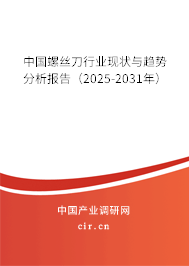 中国螺丝刀行业现状与趋势分析报告（2025-2031年）

中国产业调研网
cir.cn